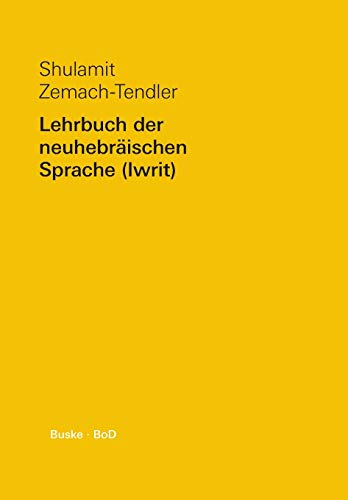 Shulamit
Zemach-Tendler

Lehrbuch der neuhebräischen Sprache (Iwrit)

Buske · BoD